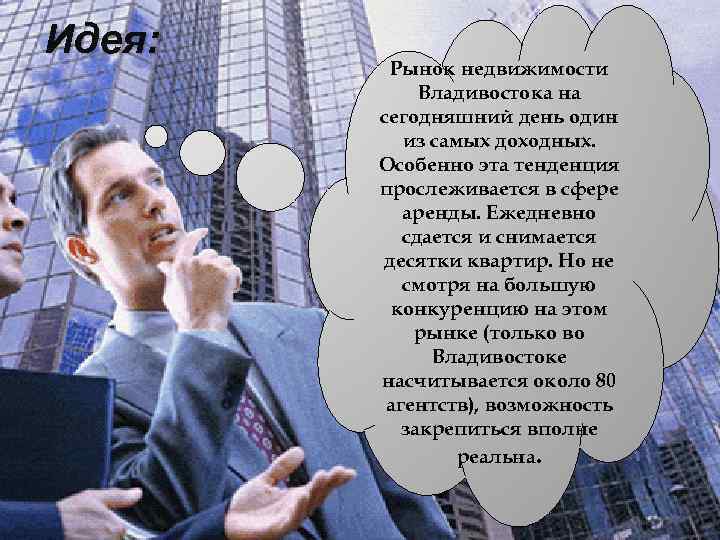 Идея:

Рынок недвижимости Владивостока на сегодняшний день один из самых доходных. Особенно эта тенденция прослеживается в сфере аренды. Ежедневно сдается и снимается десятки квартир. Но не смотря на большую конкуренцию на этом рынке (только во Владивостоке насчитывается около 80 агентств), возможность закрепиться вполне реальна.